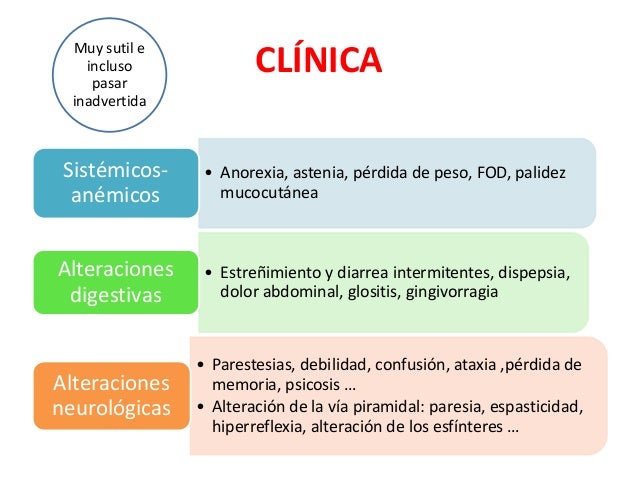 Muy sutil e incluso pasar inadvertida

CLÍNICA

Sistémicos-anémicos

• Anorexia, astenia, pérdida de peso, FOD, palidez mucocutánea

Alteraciones digestivas

• Estreñimiento y diarrea intermitentes, dispepsia, dolor abdominal, glositis, gingivorragia

Alteraciones neurológicas

• Parestesias, debilidad, confusión, ataxia ,pérdida de memoria, psicosis …
• Alteración de la vía piramidal: paresia, espasticidad, hiperreflexia, alteración de los esfínteres …